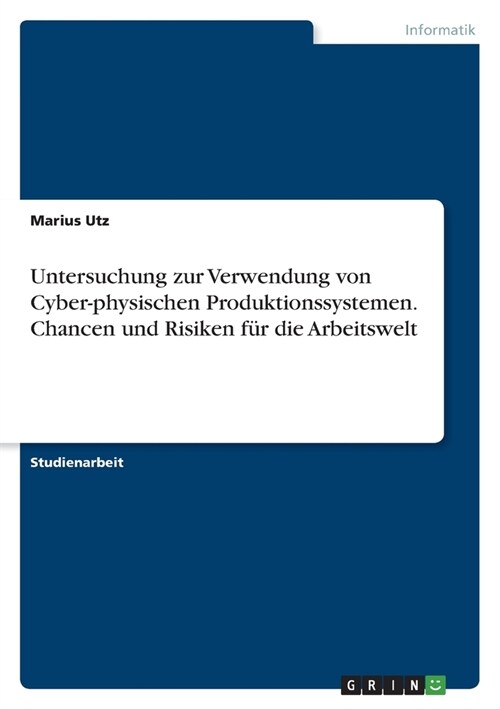 Informatik

Marius Utz

Untersuchung zur Verwendung von Cyber-physischen Produktionssystemen. Chancen und Risiken für die Arbeitswelt

Studienarbeit

GRIN